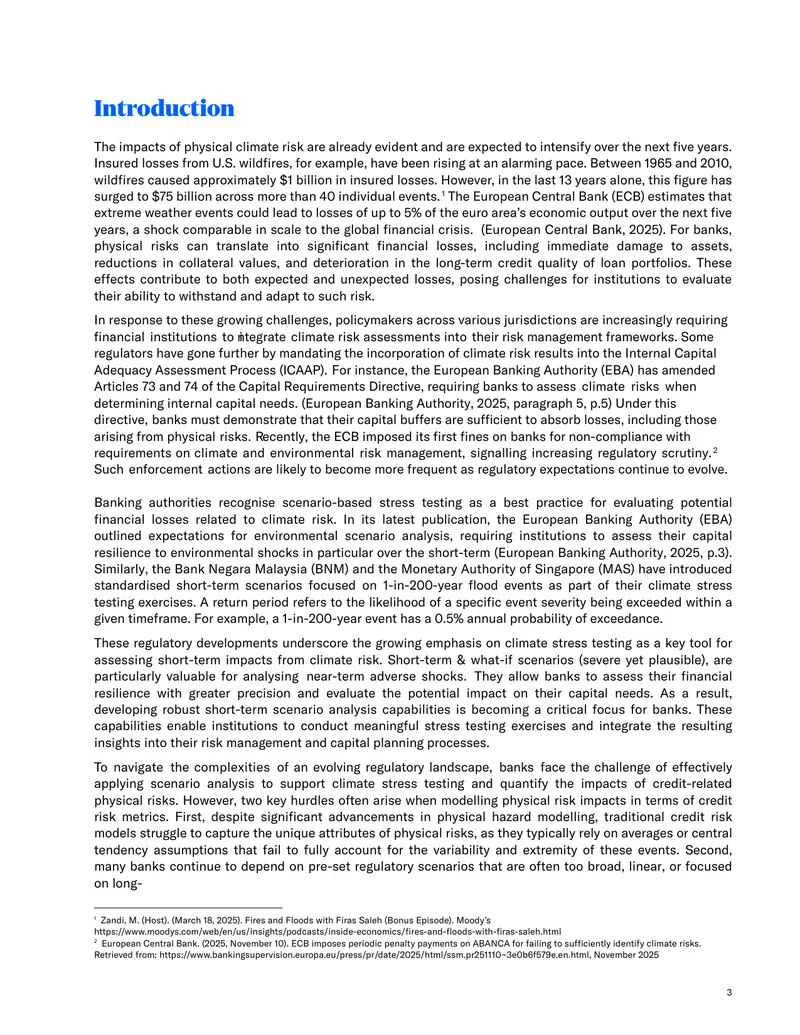 Introduction

The impacts of physical climate risk are already evident and are expected to intensify over the next five years. Insured losses from U.S. wildfires, for example, have been rising at an alarming pace. Between 1965 and 2010, wildfires caused approximately $1 billion in insured losses. However, in the last 13 years alone, this figure has surged to $75 billion across more than 40 individual events.$^{1}$ The European Central Bank (ECB) estimates that extreme weather events could lead to losses of up to 5% of the euro area's economic output over the next five years, a shock comparable in scale to the global financial crisis. (European Central Bank, 2025). For banks, physical risks can translate into significant financial losses, including immediate damage to assets, reductions in collateral values, and deterioration in the long-term credit quality of loan portfolios. These effects contribute to both expected and unexpected losses, posing challenges for institutions to evaluate their ability to withstand and adapt to such risk.

In response to these growing challenges, policymakers across various jurisdictions are increasingly requiring financial institutions to integrate climate risk assessments into their risk management frameworks. Some regulators have gone further by mandating the incorporation of climate risk results into the Internal Capital Adequacy Assessment Process (ICAAP). For instance, the European Banking Authority (EBA) has amended Articles 73 and 74 of the Capital Requirements Directive, requiring banks to assess climate risks when determining internal capital needs. (European Banking Authority, 2025, paragraph 5, p.5) Under this directive, banks must demonstrate that their capital buffers are sufficient to absorb losses, including those arising from physical risks. Recently, the ECB imposed its first fines on banks for non-compliance with requirements on climate and environmental risk management, signalling increasing regulatory scrutiny.$^{2}$ Such enforcement actions are likely to become more frequent as regulatory expectations continue to evolve.

Banking authorities recognise scenario-based stress testing as a best practice for evaluating potential financial losses related to climate risk. In its latest publication, the European Banking Authority (EBA) outlined expectations for environmental scenario analysis, requiring institutions to assess their capital resilience to environmental shocks in particular over the short-term (European Banking Authority, 2025, p.3). Similarly, the Bank Negara Malaysia (BNM) and the Monetary Authority of Singapore (MAS) have introduced standardised short-term scenarios focused on 1-in-200-year flood events as part of their climate stress testing exercises. A return period refers to the likelihood of a specific event severity being exceeded within a given timeframe. For example, a 1-in-200-year event has a 0.5% annual probability of exceedance.

These regulatory developments underscore the growing emphasis on climate stress testing as a key tool for assessing short-term impacts from climate risk. Short-term & what-if scenarios (severe yet plausible), are particularly valuable for analysing near-term adverse shocks. They allow banks to assess their financial resilience with greater precision and evaluate the potential impact on their capital needs. As a result, developing robust short-term scenario analysis capabilities is becoming a critical focus for banks. These capabilities enable institutions to conduct meaningful stress testing exercises and integrate the resulting insights into their risk management and capital planning processes.

To navigate the complexities of an evolving regulatory landscape, banks face the challenge of effectively applying scenario analysis to support climate stress testing and quantify the impacts of credit-related physical risks. However, two key hurdles often arise when modelling physical risk impacts in terms of credit risk metrics. First, despite significant advancements in physical hazard modelling, traditional credit risk models struggle to capture the unique attributes of physical risks, as they typically rely on averages or central tendency assumptions that fail to fully account for the variability and extremity of these events. Second, many banks continue to depend on pre-set regulatory scenarios that are often too broad, linear, or focused on long-

$^{1}$ Zandi, M. (Host). (March 18, 2025). Fires and Floods with Firas Saleh (Bonus Episode). Moody's https://www.moodys.com/web/en/us/insights/podcasts/inside-economics/fires-and-floods-with-firas-saleh.html
$^{2}$ European Central Bank. (2025, November 10). ECB imposes periodic penalty payments on ABANCA for failing to sufficiently identify climate risks. Retrieved from: https://www.bankingsupervision.europa.eu/press/pr/date/2025/html/ssm.pr251110~3e0b6f579e.en.html, November 2025

3